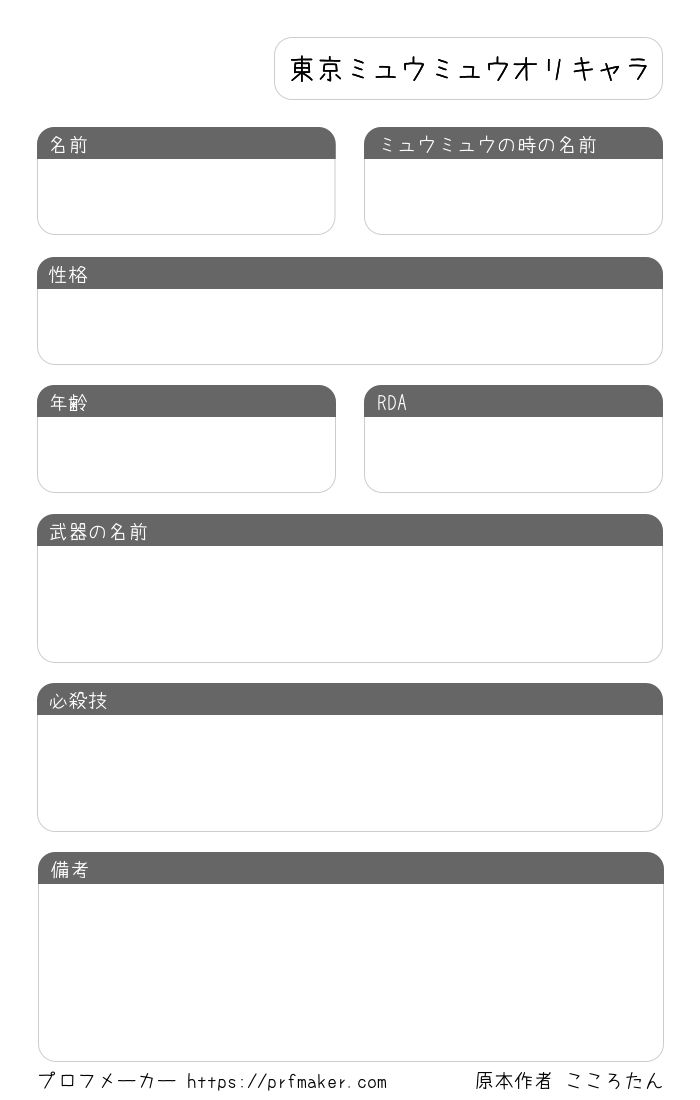 東京ミュウミュウオリキャラ

名前

ミュウミュウの時の名前

性格

年齢

RDA

武器の名前

必殺技

備考

プロフメーカー https://prfmaker.com

原本作者 こころたん